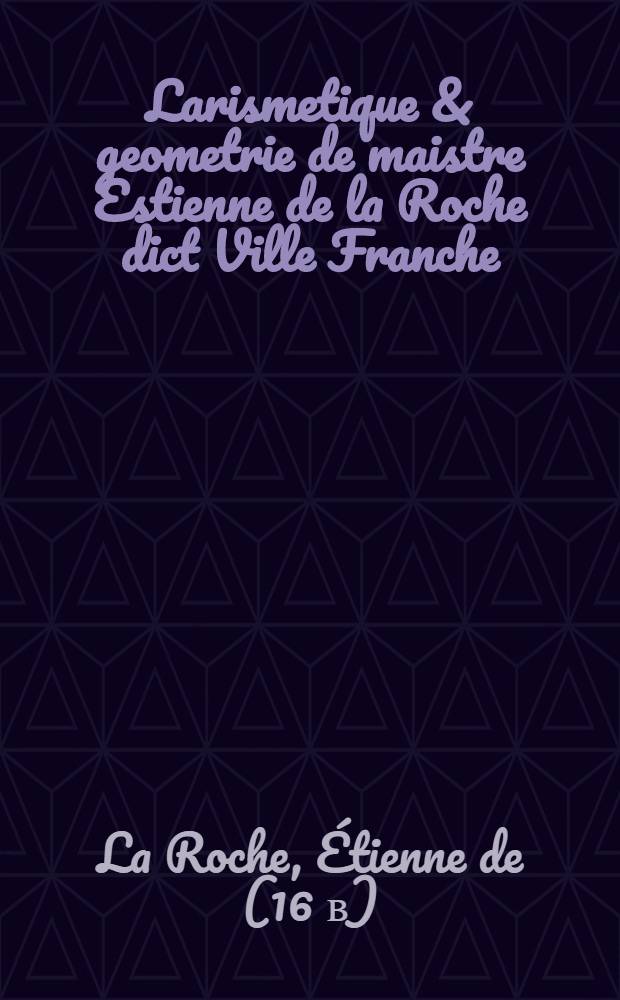 Larismetique & geometrie de maistre Estienne de la Roche dict Ville Franche

La Roche, Étienne de (16 в)